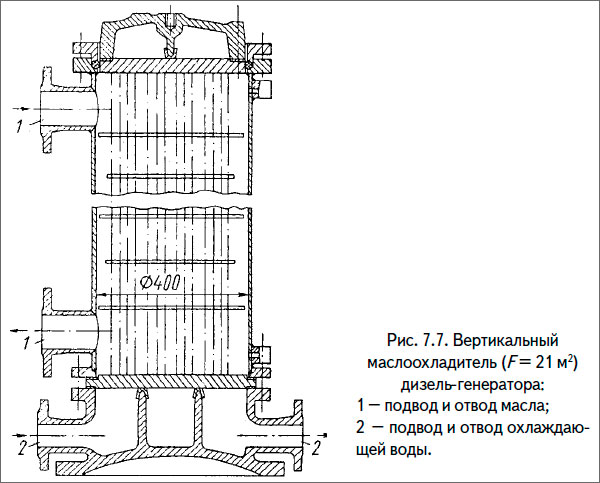 1

$\varnothing 400$

1

2

2

Рис. 7.7. Вертикальный маслоохладитель ($F = 21$ м$^2$) дизель-генератора:
1 — подвод и отвод масла;
2 — подвод и отвод охлаждающей воды.